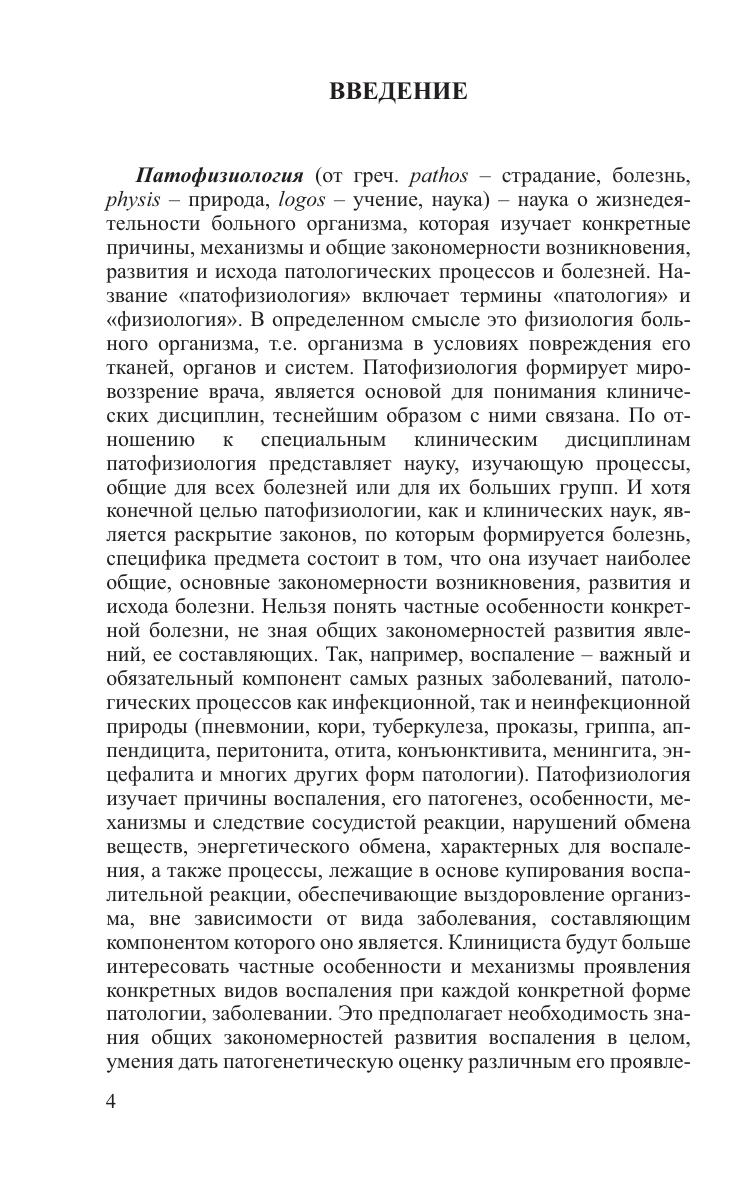 ВВЕДЕНИЕ

Патофизиология (от греч. pathos – страдание, болезнь, physis – природа, logos – учение, наука) – наука о жизнедеятельности больного организма, которая изучает конкретные причины, механизмы и общие закономерности возникновения, развития и исхода патологических процессов и болезней. Название «патофизиология» включает термины «патология» и «физиология». В определенном смысле это физиология больного организма, т.е. организма в условиях повреждения его тканей, органов и систем. Патофизиология формирует мировоззрение врача, является основой для понимания клинических дисциплин, теснейшим образом с ними связана. По отношению к специальным клиническим дисциплинам патофизиология представляет науку, изучающую процессы, общие для всех болезней или для их больших групп. И хотя конечной целью патофизиологии, как и клинических наук, является раскрытие законов, по которым формируется болезнь, специфика предмета состоит в том, что она изучает наиболее общие, основные закономерности возникновения, развития и исхода болезни. Нельзя понять частные особенности конкретной болезни, не зная общих закономерностей развития явлений, ее составляющих. Так, например, воспаление – важный и обязательный компонент самых разных заболеваний, патологических процессов как инфекционной, так и неинфекционной природы (пневмонии, кори, туберкулеза, проказы, гриппа, аппендицита, перитонита, отита, конъюнктивита, менингита, энцефалита и многих других форм патологии). Патофизиология изучает причины воспаления, его патогенез, особенности, механизмы и следствие сосудистой реакции, нарушений обмена веществ, энергетического обмена, характерных для воспаления, а также процессы, лежащие в основе купирования воспалительной реакции, обеспечивающие выздоровление организма, вне зависимости от вида заболевания, составляющим компонентом которого оно является. Клинициста будут больше интересовать частные особенности и механизмы проявления конкретных видов воспаления при каждой конкретной форме патологии, заболевании. Это предполагает необходимость знания общих закономерностей развития воспаления в целом, умения дать патогенетическую оценку различным его проявле-

4